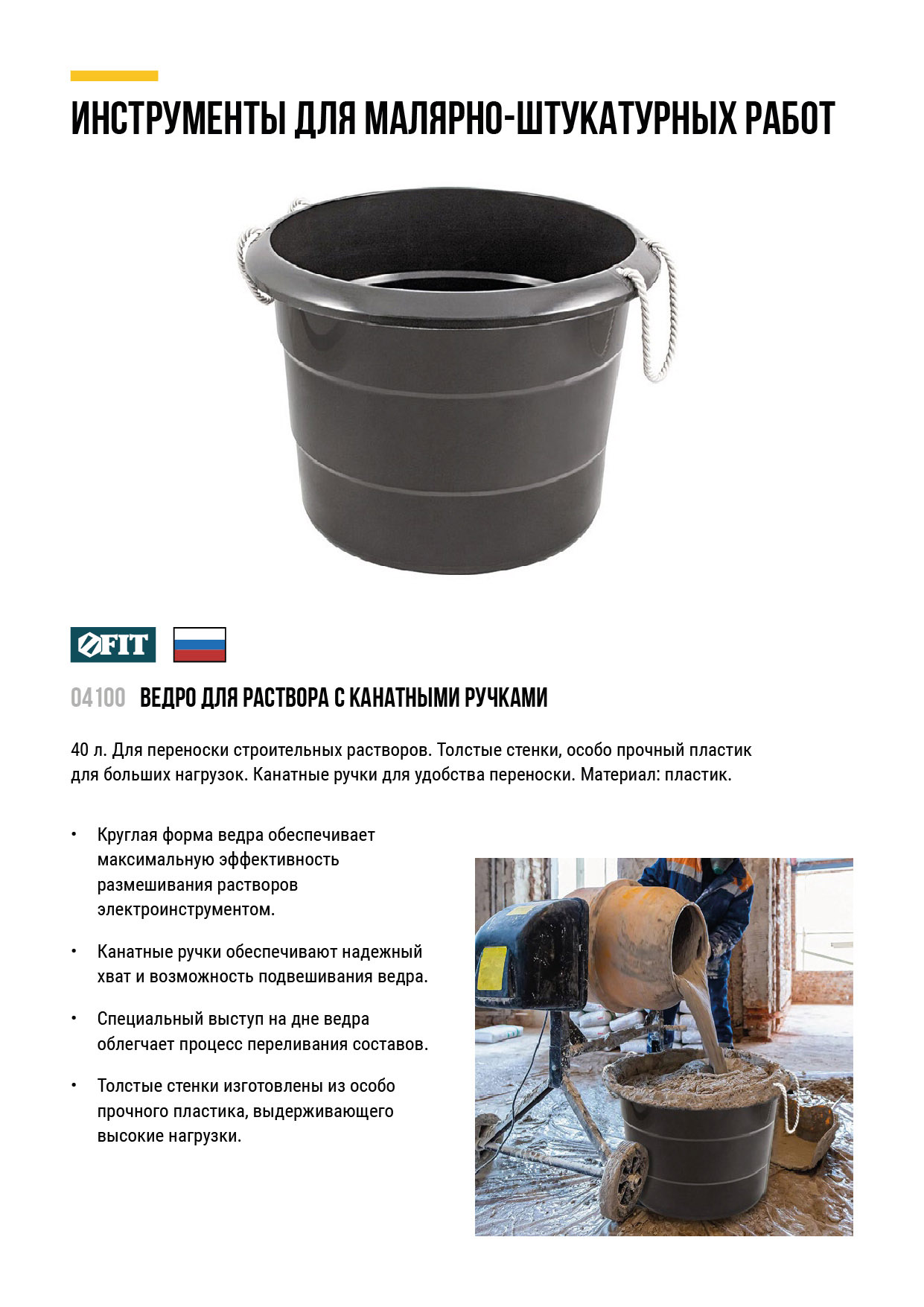 ИНСТРУМЕНТЫ ДЛЯ МАЛЯРНО-ШТУКАТУРНЫХ РАБОТ

FIT

04100 ВЕДРО ДЛЯ РАСТВОРА С КАНАТНЫМИ РУЧКАМИ

40 л. Для переноски строительных растворов. Толстые стенки, особо прочный пластик для больших нагрузок. Канатные ручки для удобства переноски. Материал: пластик.

• Круглая форма ведра обеспечивает максимальную эффективность размешивания растворов электроинструментом.

• Канатные ручки обеспечивают надежный хват и возможность подвешивания ведра.

• Специальный выступ на дне ведра облегчает процесс переливания составов.

• Толстые стенки изготовлены из особо прочного пластика, выдерживающего высокие нагрузки.